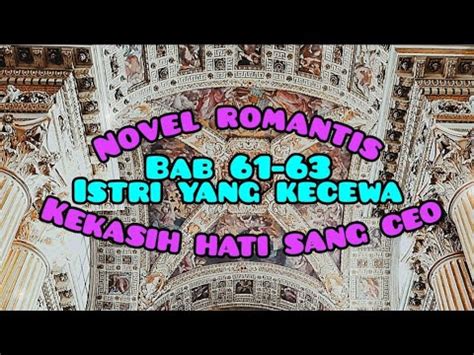 NOVEL ROMANTIS
BAB 61-63
ISTRI YANG KECEWA
KEKASIH HATI SANG CEO